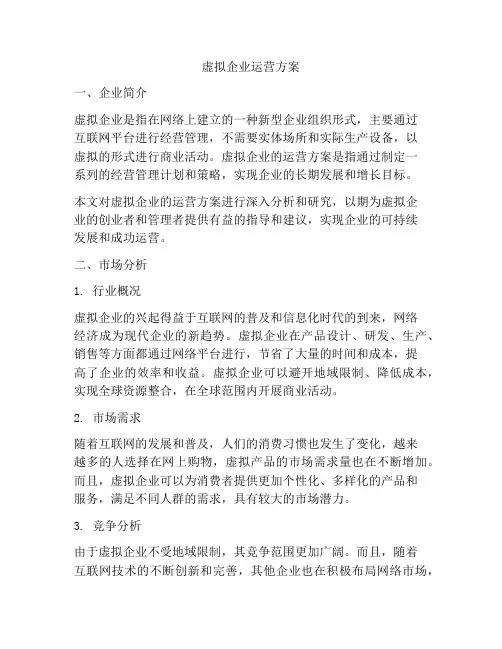 虚拟企业运营方案

一、企业简介

虚拟企业是指在网络上建立的一种新型企业组织形式，主要通过互联网平台进行经营管理，不需要实体场所和实际生产设备，以虚拟的形式进行商业活动。虚拟企业的运营方案是指通过制定一系列的经营管理计划和策略，实现企业的长期发展和增长目标。

本文对虚拟企业的运营方案进行深入分析和研究，以期为虚拟企业的创业者和管理者提供有益的指导和建议，实现企业的可持续发展和成功运营。

二、市场分析

1. 行业概况

虚拟企业的兴起得益于互联网的普及和信息化时代的到来，网络经济成为现代企业的新趋势。虚拟企业在产品设计、研发、生产、销售等方面都通过网络平台进行，节省了大量的时间和成本，提高了企业的效率和收益。虚拟企业可以避开地域限制、降低成本，实现全球资源整合，在全球范围内开展商业活动。

2. 市场需求

随着互联网的发展和普及，人们的消费习惯也发生了变化，越来越多的人选择在网上购物，虚拟产品的市场需求量也在不断增加。而且，虚拟企业可以为消费者提供更加个性化、多样化的产品和服务，满足不同人群的需求，具有较大的市场潜力。

3. 竞争分析

由于虚拟企业不受地域限制，其竞争范围更加广阔。而且，随着互联网技术的不断创新和完善，其他企业也在积极布局网络市场，